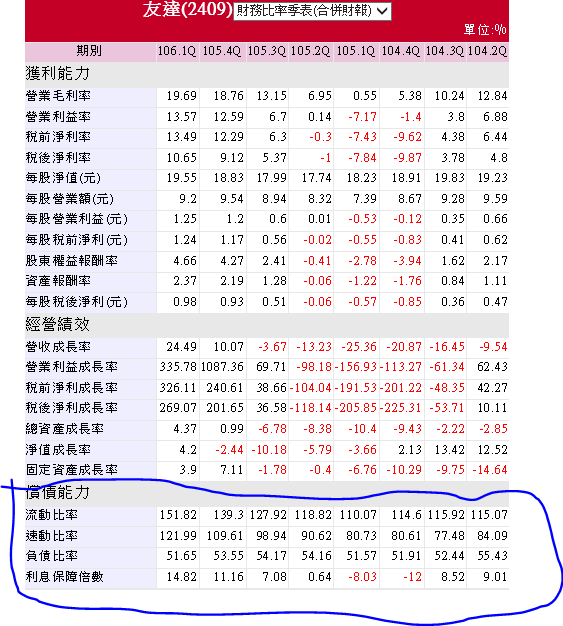 友達(2409) 財務比率季表(合併財報)

單位:%

| 期別 | 106.1Q | 105.4Q | 105.3Q | 105.2Q | 105.1Q | 104.4Q | 104.3Q | 104.2Q |
|---|---|---|---|---|---|---|---|---|
| 獲利能力 | | | | | | | | |
| 營業毛利率 | 19.69 | 18.76 | 13.15 | 6.95 | 0.55 | 5.38 | 10.24 | 12.84 |
| 營業利益率 | 13.57 | 12.59 | 6.7 | 0.14 | -7.17 | -1.4 | 3.8 | 6.88 |
| 稅前淨利率 | 13.49 | 12.29 | 6.3 | -0.3 | -7.43 | -9.62 | 4.38 | 6.44 |
| 稅後淨利率 | 10.65 | 9.12 | 5.37 | -1 | -7.84 | -9.87 | 3.78 | 4.8 |
| 每股淨值(元) | 19.55 | 18.83 | 17.99 | 17.74 | 18.23 | 18.91 | 19.83 | 19.23 |
| 每股營業額(元) | 9.2 | 9.54 | 8.94 | 8.32 | 7.39 | 8.67 | 9.28 | 9.59 |
| 每股營業利益(元) | 1.25 | 1.2 | 0.6 | 0.01 | -0.53 | -0.12 | 0.35 | 0.66 |
| 每股稅前淨利(元) | 1.24 | 1.17 | 0.56 | -0.02 | -0.55 | -0.83 | 0.41 | 0.62 |
| 股東權益報酬率 | 4.66 | 4.27 | 2.41 | -0.41 | -2.78 | -3.94 | 1.62 | 2.17 |
| 資產報酬率 | 2.37 | 2.19 | 1.28 | -0.06 | -1.22 | -1.76 | 0.84 | 1.11 |
| 每股稅後淨利(元) | 0.98 | 0.93 | 0.51 | -0.06 | -0.57 | -0.85 | 0.36 | 0.47 |
| 經營績效 | | | | | | | | |
| 營收成長率 | 24.49 | 10.07 | -3.67 | -13.23 | -25.36 | -20.87 | -16.45 | -9.54 |
| 營業利益成長率 | 335.78 | 1087.36 | 69.71 | -98.18 | -156.93 | -113.27 | -61.34 | 62.43 |
| 稅前淨利成長率 | 326.11 | 240.61 | 38.66 | -104.04 | -191.53 | -201.22 | -48.35 | 42.27 |
| 稅後淨利成長率 | 269.07 | 201.65 | 36.58 | -118.14 | -205.85 | -225.31 | -53.71 | 10.11 |
| 總資產成長率 | 4.37 | 0.99 | -6.78 | -8.38 | -10.4 | -9.43 | -2.22 | -2.85 |
| 淨值成長率 | 4.2 | -2.44 | -10.18 | -5.79 | -3.66 | 2.13 | 13.42 | 12.52 |
| 固定資產成長率 | 3.9 | 7.11 | -1.78 | -0.4 | -6.76 | -10.29 | -9.75 | -14.64 |
| 償債能力 | | | | | | | | |
| 流動比率 | 151.82 | 139.3 | 127.92 | 118.82 | 110.07 | 114.6 | 115.92 | 115.07 |
| 速動比率 | 121.99 | 109.61 | 98.94 | 90.62 | 80.73 | 80.61 | 77.48 | 84.09 |
| 負債比率 | 51.65 | 53.55 | 54.17 | 54.16 | 51.57 | 51.91 | 52.44 | 55.43 |
| 利息保障倍數 | 14.82 | 11.16 | 7.08 | 0.64 | -8.03 | -12 | 8.52 | 9.01 |